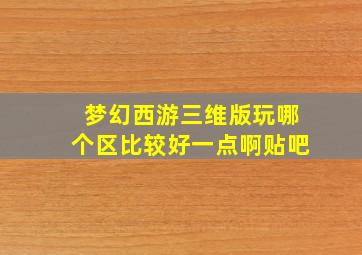 梦幻西游三维版玩哪个区比较好一点啊贴吧